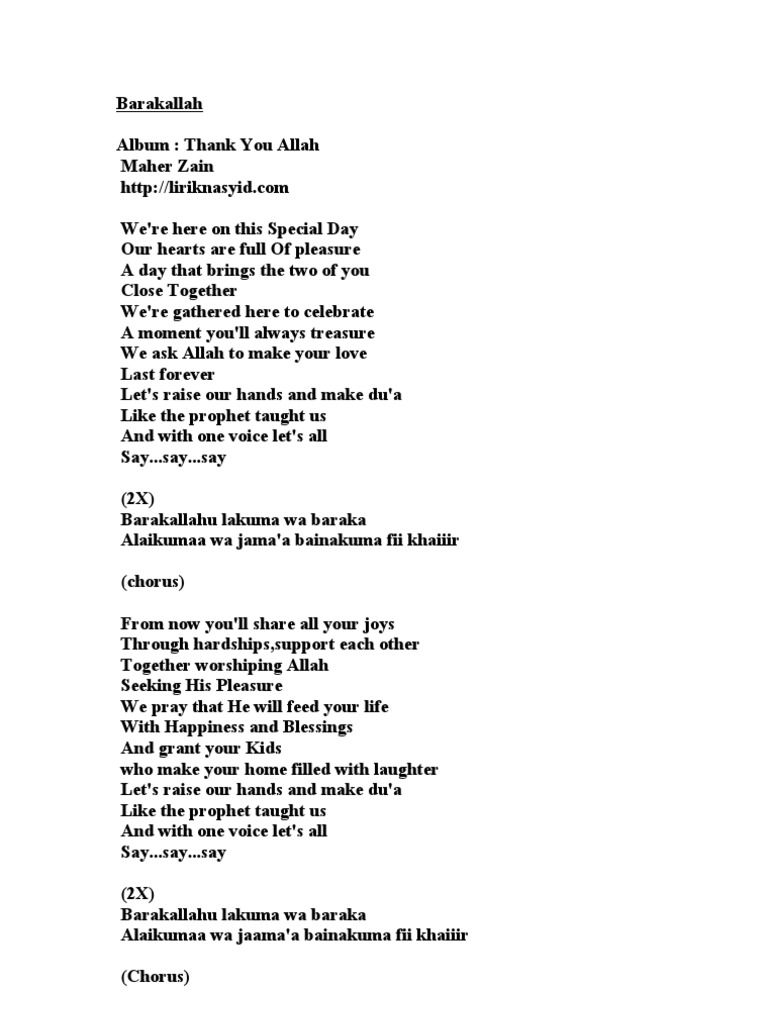 Barakallah

Album : Thank You Allah
Maher Zain
http://liriknasyid.com

We're here on this Special Day
Our hearts are full Of pleasure
A day that brings the two of you
Close Together
We're gathered here to celebrate
A moment you'll always treasure
We ask Allah to make your love
Last forever
Let's raise our hands and make du'a
Like the prophet taught us
And with one voice let's all
Say...say...say

(2X)
Barakallahu lakuma wa baraka
Alaikumaa wa jama'a bainakuma fii khaiiir

(chorus)

From now you'll share all your joys
Through hardships,support each other
Together worshiping Allah
Seeking His Pleasure
We pray that He will feed your life
With Happiness and Blessings
And grant your Kids
who make your home filled with laughter
Let's raise our hands and make du'a
Like the prophet taught us
And with one voice let's all
Say...say...say

(2X)
Barakallahu lakuma wa baraka
Alaikumaa wa jaama'a bainakuma fii khaiiir

(Chorus)